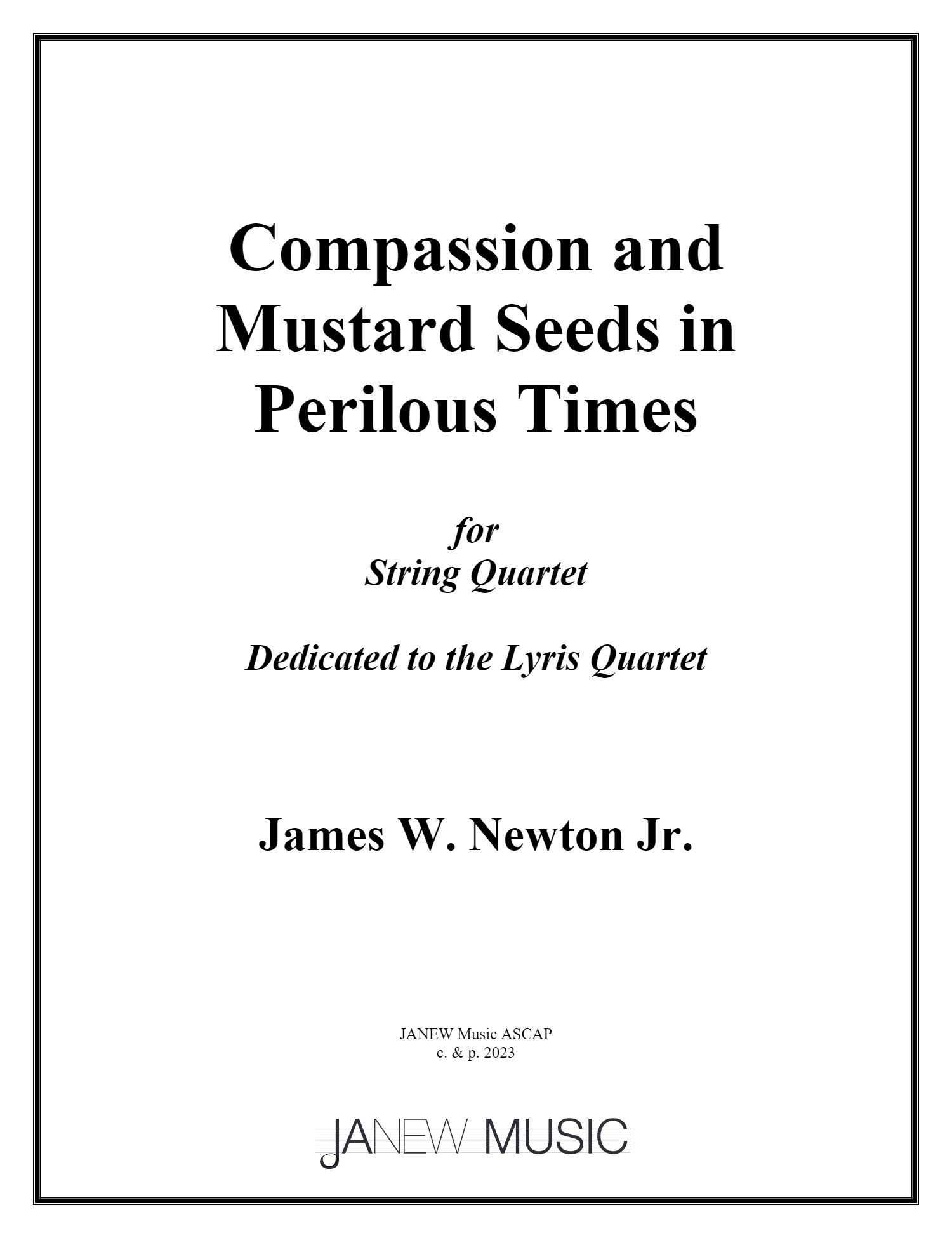 Compassion and Mustard Seeds in Perilous Times

for
String Quartet

Dedicated to the Lyris Quartet

James W. Newton Jr.

JANEW Music ASCAP
c. & p. 2023

JANEW MUSIC